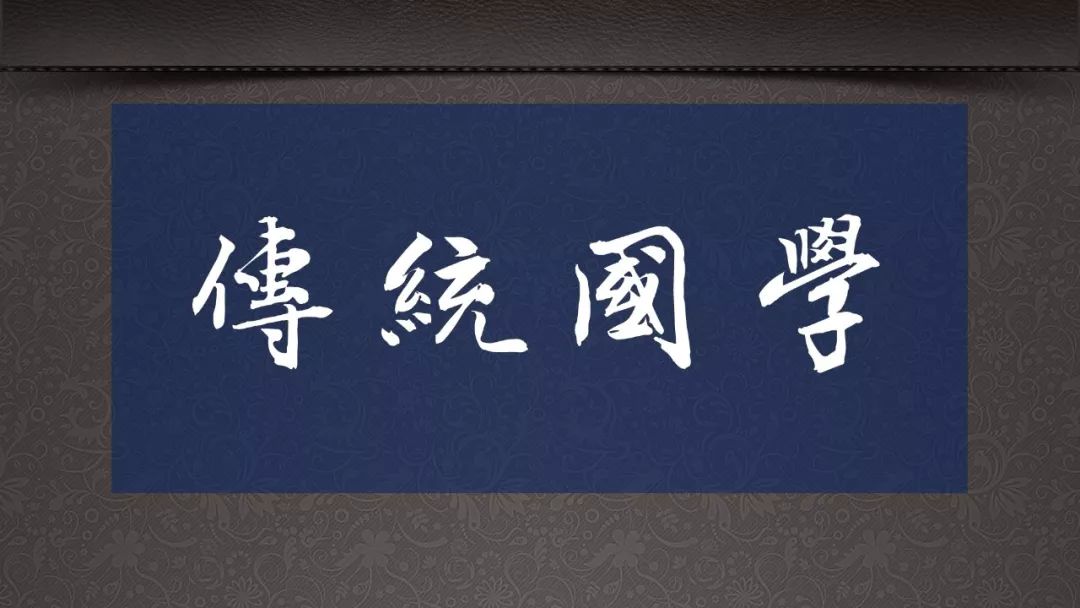 傳統國學